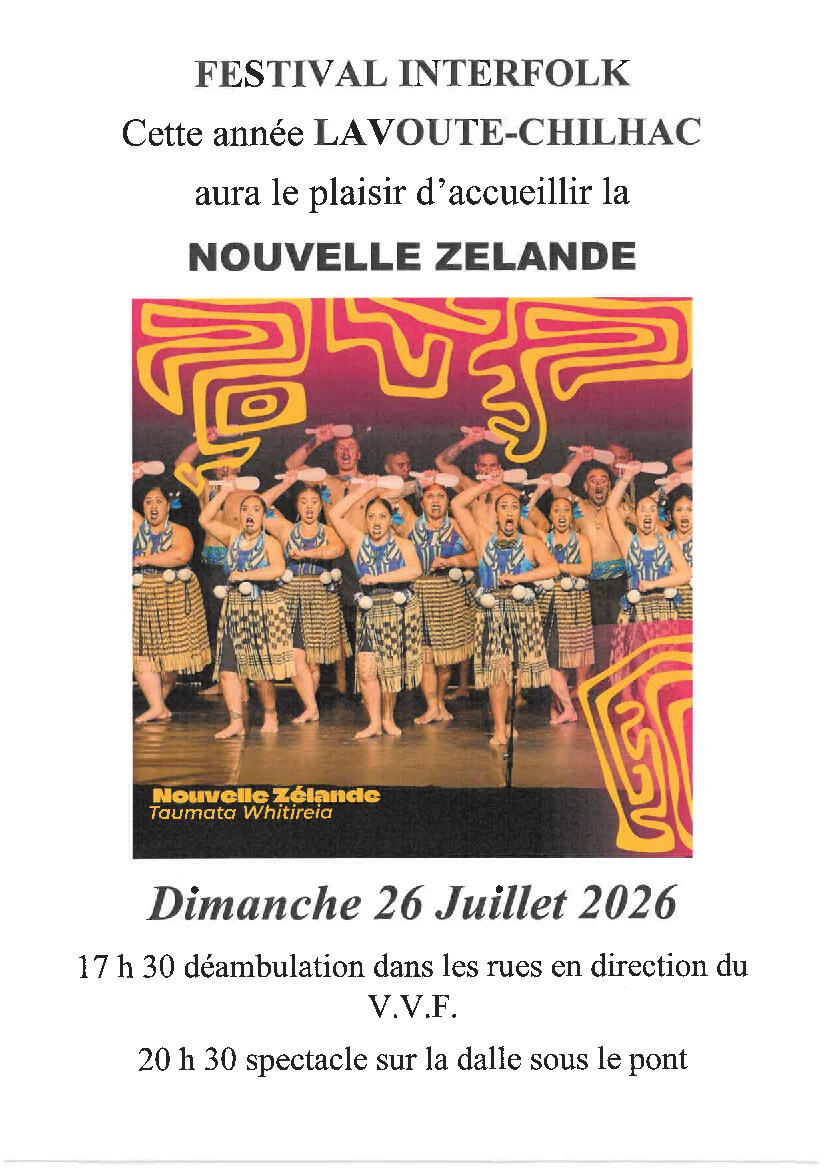 FESTIVAL INTERFOLK

Cette année LAVOUTE-CHILHAC

aura le plaisir d'accueillir la

NOUVELLE ZELANDE

Nouvelle Zélande
Taumata Whitireia

Dimanche 26 Juillet 2026

17 h 30 déambulation dans les rues en direction du V.V.F.

20 h 30 spectacle sur la dalle sous le pont